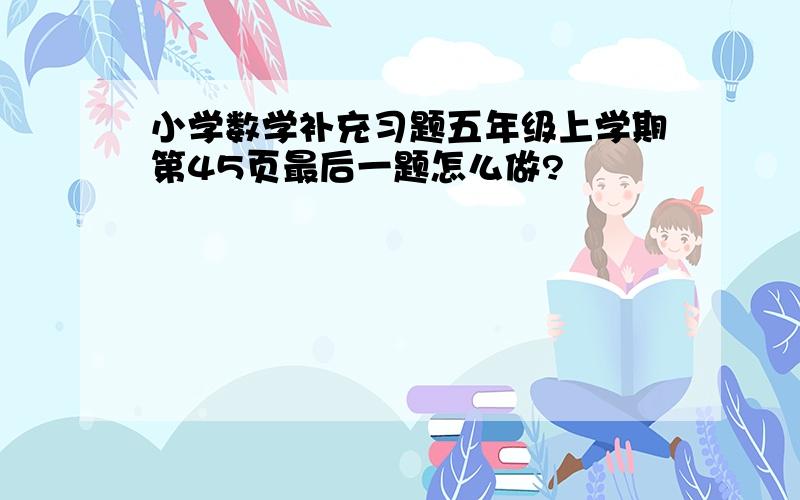 小学数学补充习题五年级上学期第45页最后一题怎么做?